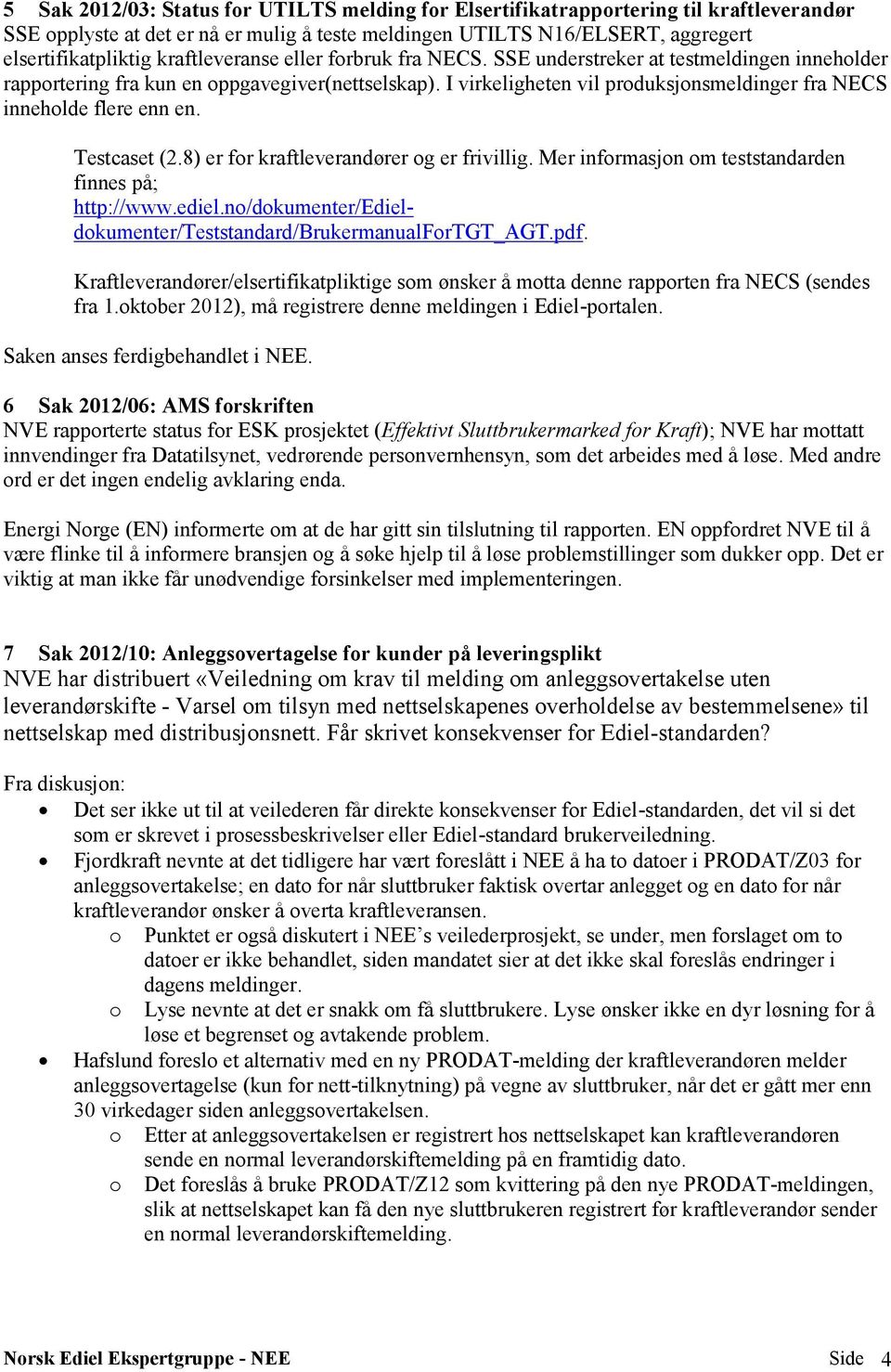 5 Sak 2012/03: Status for UTILTS melding for Elsertifikatrapportering til kraftleverandør
SSE opplyste at det er nå er mulig å teste meldingen UTILTS N16/ELSERT, aggregert elsertifikatpliktig kraftleveranse eller forbruk fra NECS. SSE understreker at testmeldingen inneholder rapportering fra kun en oppgavegiver(nettselskap). I virkeligheten vil produksjonsmeldinger fra NECS inneholde flere enn en.

Testcaset (2.8) er for kraftleverandører og er frivillig. Mer informasjon om teststandarden finnes på; http://www.ediel.no/dokumenter/Ediel-dokumenter/Teststandard/BrukermanualForTGT_AGT.pdf.

Kraftleverandører/elsertifikatpliktige som ønsker å motta denne rapporten fra NECS (sendes fra 1.oktober 2012), må registrere denne meldingen i Ediel-portalen.

Saken anses ferdigbehandlet i NEE.

6 Sak 2012/06: AMS forskriften
NVE rapporterte status for ESK prosjektet (Effektivt Sluttbrukermarked for Kraft); NVE har mottatt innvendinger fra Datatilsynet, vedrørende personvernhensyn, som det arbeides med å løse. Med andre ord er det ingen endelig avklaring enda.

Energi Norge (EN) informerte om at de har gitt sin tilslutning til rapporten. EN oppfordret NVE til å være flinke til å informere bransjen og å søke hjelp til å løse problemstillinger som dukker opp. Det er viktig at man ikke får unødvendige forsinkelser med implementeringen.

7 Sak 2012/10: Anleggsovertagelse for kunder på leveringsplikt
NVE har distribuert «Veiledning om krav til melding om anleggsovertakelse uten leverandørskifte - Varsel om tilsyn med nettselskapenes overholdelse av bestemmelsene» til nettselskap med distribusjonsnett. Får skrivet konsekvenser for Ediel-standarden?

Fra diskusjon:
• Det ser ikke ut til at veilederen får direkte konsekvenser for Ediel-standarden, det vil si det som er skrevet i prosessbeskrivelser eller Ediel-standard brukerveiledning.
• Fjordkraft nevnte at det tidligere har vært foreslått i NEE å ha to datoer i PRODAT/Z03 for anleggsovertakelse; en dato for når sluttbruker faktisk overtar anlegget og en dato for når kraftleverandør ønsker å overta kraftleveransen.
o Punktet er også diskutert i NEE’s veilederprosjekt, se under, men forslaget om to datoer er ikke behandlet, siden mandatet sier at det ikke skal foreslås endringer i dagens meldinger.
o Lyse nevnte at det er snakk om få sluttbrukere. Lyse ønsker ikke en dyr løsning for å løse et begrenset og avtakende problem.
• Hafslund foreslo et alternativ med en ny PRODAT-melding der kraftleverandøren melder anleggsovertagelse (kun for nett-tilknytning) på vegne av sluttbruker, når det er gått mer enn 30 virkedager siden anleggsovertakelsen.
o Etter at anleggsovertakelsen er registrert hos nettselskapet kan kraftleverandøren sende en normal leverandørskiftemelding på en framtidig dato.
o Det foreslås å bruke PRODAT/Z12 som kvittering på den nye PRODAT-meldingen, slik at nettselskapet kan få den nye sluttbrukeren registrert før kraftleverandør sender en normal leverandørskiftemelding.

Norsk Ediel Ekspertgruppe - NEE Side 4